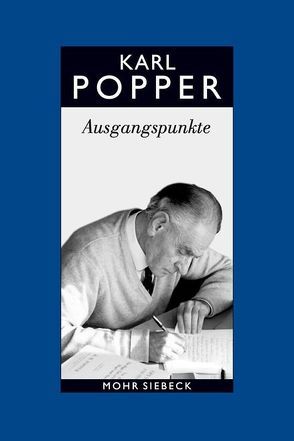 KARL
POPPER

Ausgangspunkte

MOHR SIEBECK